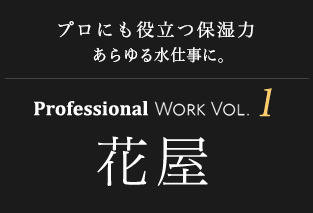 プロにも役立つ保湿力
あらゆる水仕事に。

Professional WORK VOL. 1

花屋